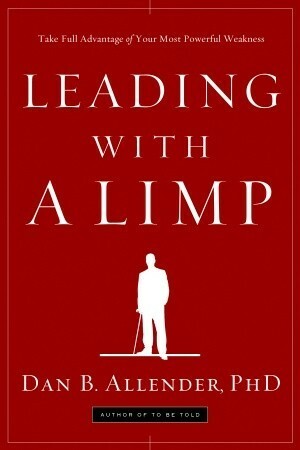 Take Full Advantage of Your Most Powerful Weakness

LEADING WITH A LIMP

DAN B. ALLENDER, PHD

AUTHOR OF TO BE TOLD